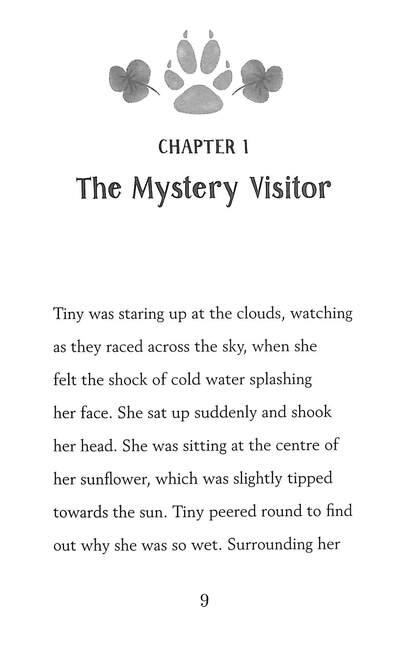 CHAPTER 1

The Mystery Visitor

Tiny was staring up at the clouds, watching as they raced across the sky, when she felt the shock of cold water splashing her face. She sat up suddenly and shook her head. She was sitting at the centre of her sunflower, which was slightly tipped towards the sun. Tiny peered round to find out why she was so wet. Surrounding her

9